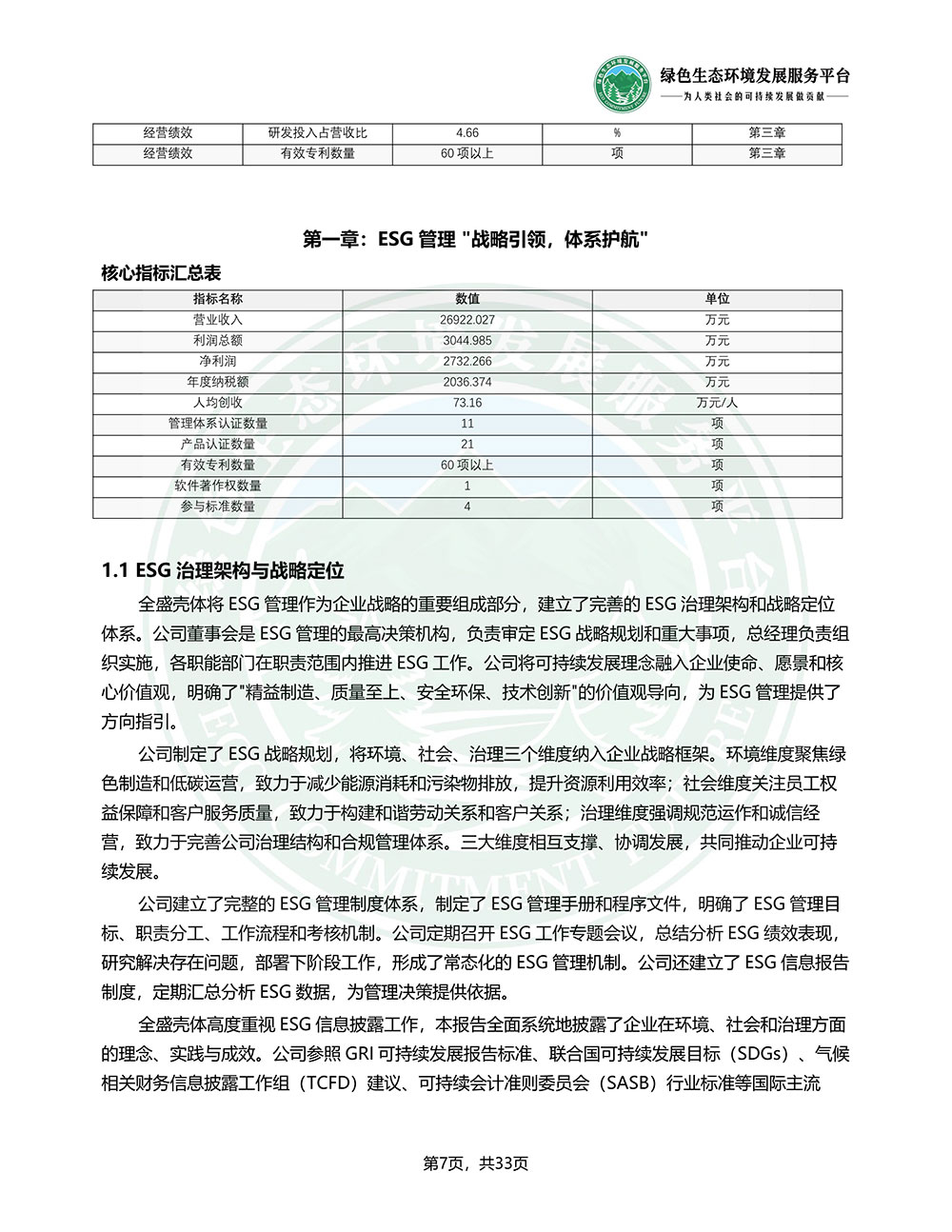 绿色生态环境发展服务平台
——为人类社会的可持续发展做贡献——

| 经营绩效 | 研发投入占营收比 | 4.66 | % | 第三章 |
|---|---|---|---|---|
| 经营绩效 | 有效专利数量 | 60 项以上 | 项 | 第三章 |

第一章：ESG 管理 "战略引领，体系护航"

核心指标汇总表

| 指标名称 | 数值 | 单位 |
|---|---|---|
| 营业收入 | 26922.027 | 万元 |
| 利润总额 | 3044.985 | 万元 |
| 净利润 | 2732.266 | 万元 |
| 年度纳税额 | 2036.374 | 万元 |
| 人均创收 | 73.16 | 万元/人 |
| 管理体系认证数量 | 11 | 项 |
| 产品认证数量 | 21 | 项 |
| 有效专利数量 | 60 项以上 | 项 |
| 软件著作权数量 | 1 | 项 |
| 参与标准数量 | 4 | 项 |

1.1 ESG 治理架构与战略定位

全盛壳体将 ESG 管理作为企业战略的重要组成部分，建立了完善的 ESG 治理架构和战略定位体系。公司董事会是 ESG 管理的最高决策机构，负责审定 ESG 战略规划和重大事项，总经理负责组织实施，各职能部门在职责范围内推进 ESG 工作。公司将可持续发展理念融入企业使命、愿景和核心价值观，明确了"精益制造、质量至上、安全环保、技术创新"的价值观导向，为 ESG 管理提供了方向指引。

公司制定了 ESG 战略规划，将环境、社会、治理三个维度纳入企业战略框架。环境维度聚焦绿色制造和低碳运营，致力于减少能源消耗和污染物排放，提升资源利用效率；社会维度关注员工权益保障和客户服务质量，致力于构建和谐劳动关系和客户关系；治理维度强调规范运作和诚信经营，致力于完善公司治理结构和合规管理体系。三大维度相互支撑、协调发展，共同推动企业可持续发展。

公司建立了完整的 ESG 管理制度体系，制定了 ESG 管理手册和程序文件，明确了 ESG 管理目标、职责分工、工作流程和考核机制。公司定期召开 ESG 工作专题会议，总结分析 ESG 绩效表现，研究解决存在问题，部署下阶段工作，形成了常态化的 ESG 管理机制。公司还建立了 ESG 信息报告制度，定期汇总分析 ESG 数据，为管理决策提供依据。

全盛壳体高度重视 ESG 信息披露工作，本报告全面系统地披露了企业在环境、社会和治理方面的理念、实践与成效。公司参照 GRI 可持续发展报告标准、联合国可持续发展目标（SDGs）、气候相关财务信息披露工作组（TCFD）建议、可持续会计准则委员会（SASB）行业标准等国际主流

第7页，共33页